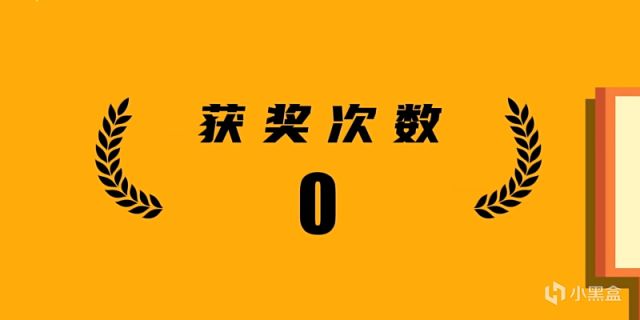 获奖次数

0

小黑盒